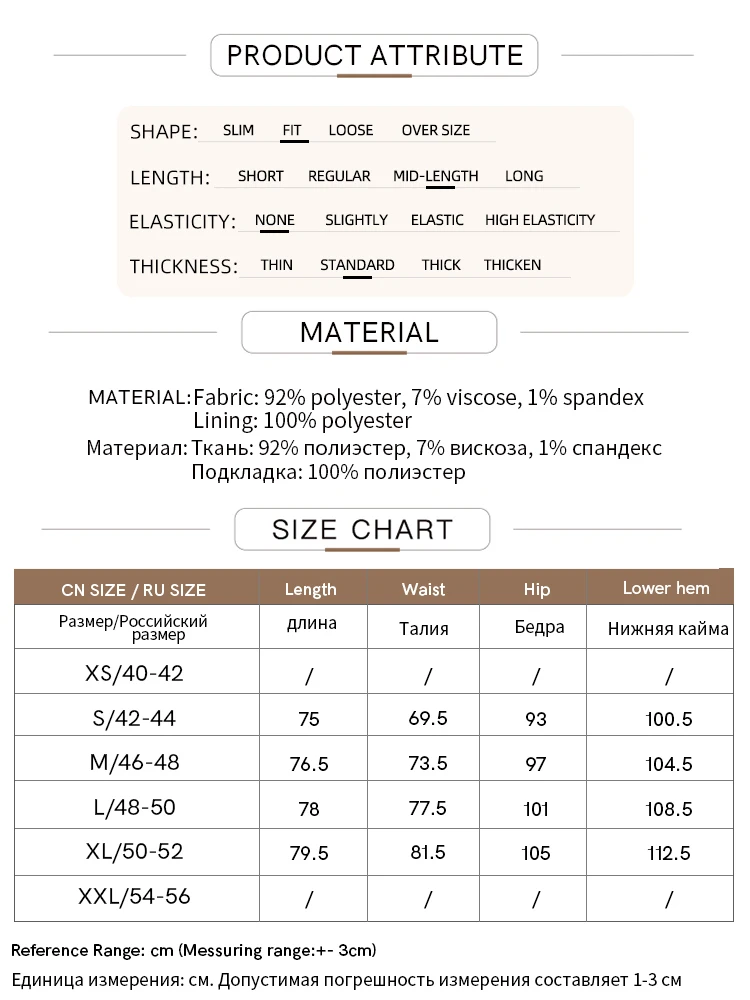 PRODUCT ATTRIBUTE

SHAPE: SLIM FIT LOOSE OVER SIZE

LENGTH: SHORT REGULAR MID-LENGTH LONG

ELASTICITY: NONE SLIGHTLY ELASTIC HIGH ELASTICITY

THICKNESS: THIN STANDARD THICK THICKEN

MATERIAL

MATERIAL: Fabric: 92% polyester, 7% viscose, 1% spandex
Lining: 100% polyester

Материал: Ткань: 92% полиэстер, 7% вискоза, 1% спандекс
Подкладка: 100% полиэстер

SIZE CHART

| CN SIZE / RU SIZE | Length | Waist | Hip | Lower hem |
|---|---|---|---|---|
| Размер/Российский размер | длина | Талия | Бедра | Нижняя кайма |
| XS/40-42 | / | / | / | / |
| S/42-44 | 75 | 69.5 | 93 | 100.5 |
| M/46-48 | 76.5 | 73.5 | 97 | 104.5 |
| L/48-50 | 78 | 77.5 | 101 | 108.5 |
| XL/50-52 | 79.5 | 81.5 | 105 | 112.5 |
| XXL/54-56 | / | / | / | / |

Reference Range: cm (Messuring range:+- 3cm)
Единица измерения: см. Допустимая погрешность измерения составляет 1-3 см